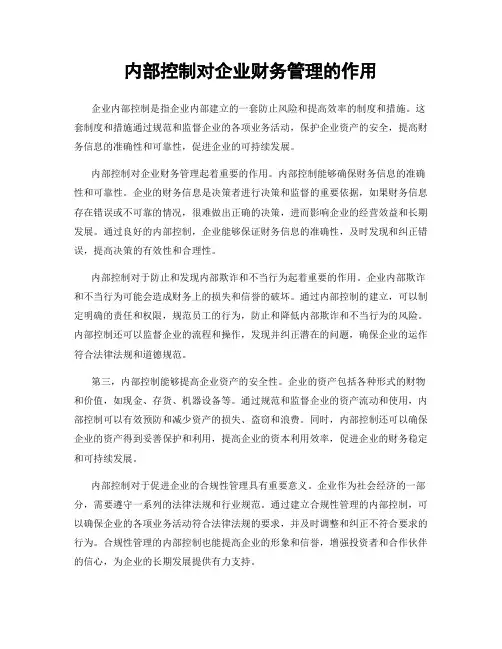 内部控制对企业财务管理的作用

企业内部控制是指企业内部建立的一套防止风险和提高效率的制度和措施。这套制度和措施通过规范和监督企业的各项业务活动，保护企业资产的安全，提高财务信息的准确性和可靠性，促进企业的可持续发展。

内部控制对企业财务管理起着重要的作用。内部控制能够确保财务信息的准确性和可靠性。企业的财务信息是决策者进行决策和监督的重要依据，如果财务信息存在错误或不可靠的情况，很难做出正确的决策，进而影响企业的经营效益和长期发展。通过良好的内部控制，企业能够保证财务信息的准确性，及时发现和纠正错误，提高决策的有效性和合理性。

内部控制对于防止和发现内部欺诈和不当行为起着重要的作用。企业内部欺诈和不当行为可能会造成财务上的损失和信誉的破坏。通过内部控制的建立，可以制定明确的责任和权限，规范员工的行为，防止和降低内部欺诈和不当行为的风险。内部控制还可以监督企业的流程和操作，发现并纠正潜在的问题，确保企业的运作符合法律法规和道德规范。

第三，内部控制能够提高企业资产的安全性。企业的资产包括各种形式的财物和价值，如现金、存货、机器设备等。通过规范和监督企业的资产流动和使用，内部控制可以有效预防和减少资产的损失、盗窃和浪费。同时，内部控制还可以确保企业的资产得到妥善保护和利用，提高企业的资本利用效率，促进企业的财务稳定和可持续发展。

内部控制对于促进企业的合规性管理具有重要意义。企业作为社会经济的一部分，需要遵守一系列的法律法规和行业规范。通过建立合规性管理的内部控制，可以确保企业的各项业务活动符合法律法规的要求，并及时调整和纠正不符合要求的行为。合规性管理的内部控制也能提高企业的形象和信誉，增强投资者和合作伙伴的信心，为企业的长期发展提供有力支持。